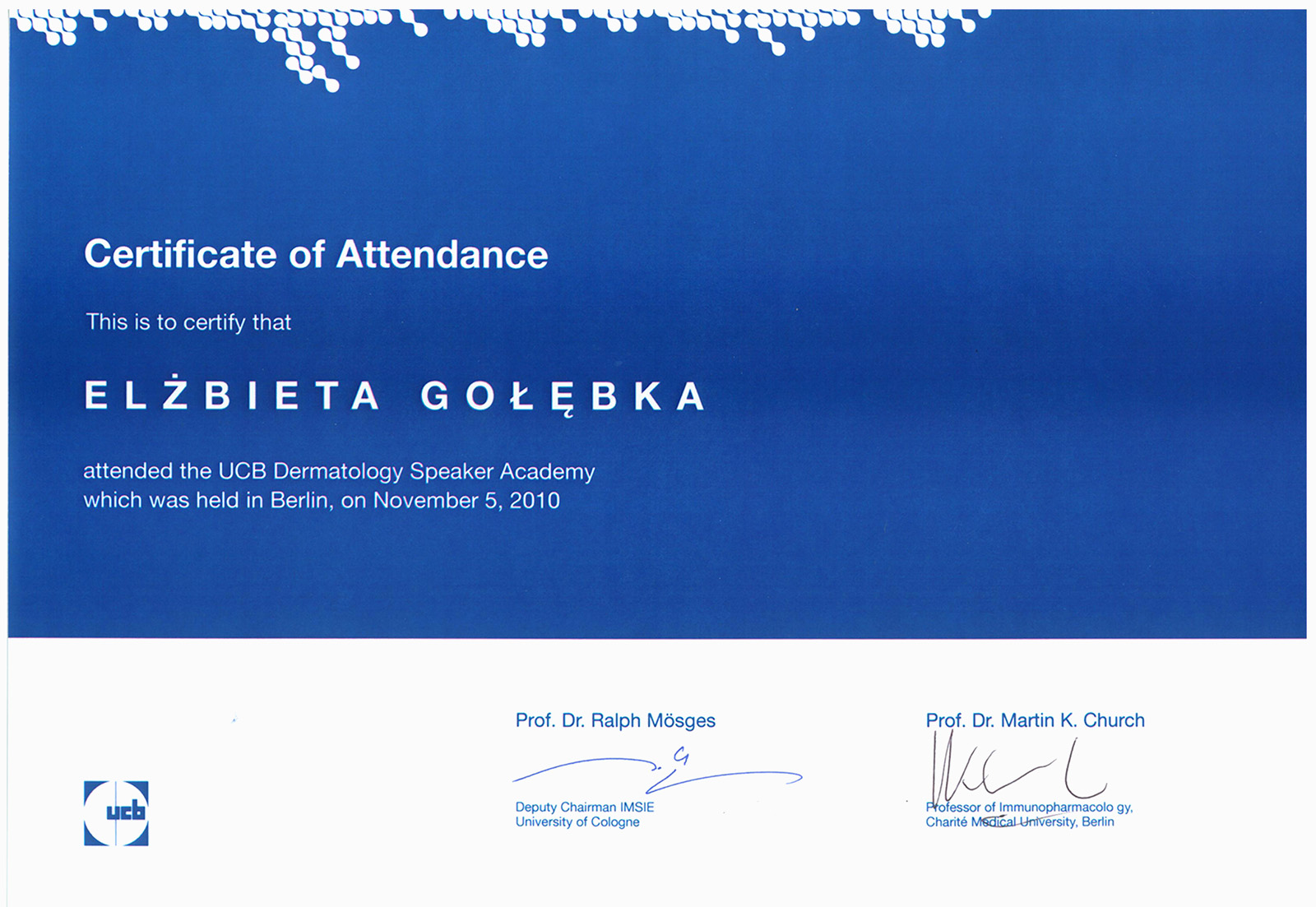 Certificate of Attendance

This is to certify that

ELŻBIETA GOŁĘBKA

attended the UCB Dermatology Speaker Academy which was held in Berlin, on November 5, 2010

ucb

Prof. Dr. Ralph Mösges

Deputy Chairman IMSIE
University of Cologne

Prof. Dr. Martin K. Church

Professor of Immunopharmacolo gy,
Charité Medical University, Berlin